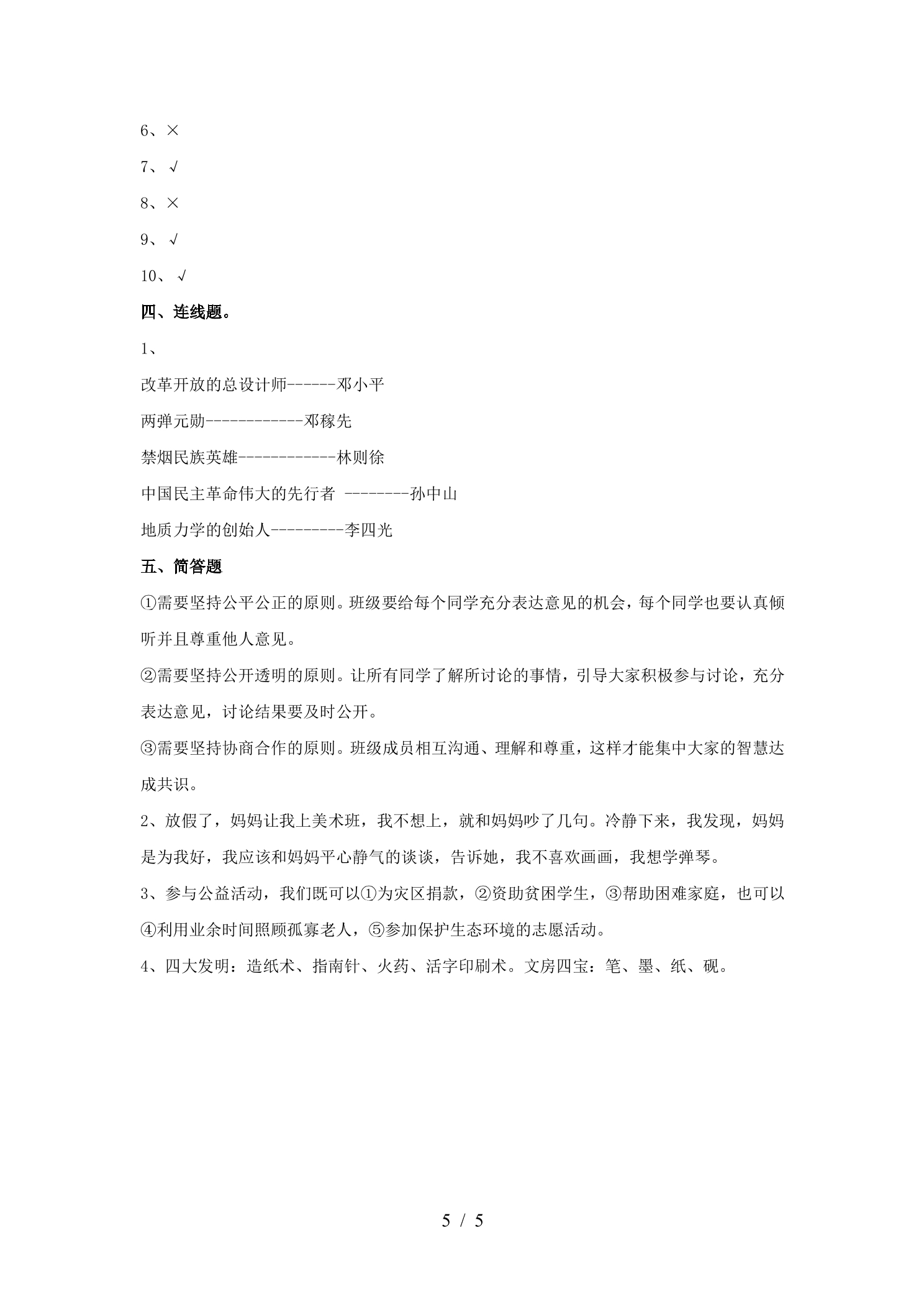 6、×

7、√

8、×

9、√

10、√

四、连线题。

1、

改革开放的总设计师------邓小平

两弹元勋------------邓稼先

禁烟民族英雄------------林则徐

中国民主革命伟大的先行者 --------孙中山

地质力学的创始人---------李四光

五、简答题

①需要坚持公平公正的原则。班级要给每个同学充分表达意见的机会，每个同学也要认真倾听并且尊重他人意见。

②需要坚持公开透明的原则。让所有同学了解所讨论的事情，引导大家积极参与讨论，充分表达意见，讨论结果要及时公开。

③需要坚持协商合作的原则。班级成员相互沟通、理解和尊重，这样才能集中大家的智慧达成共识。

2、放假了，妈妈让我上美术班，我不想上，就和妈妈吵了几句。冷静下来，我发现，妈妈是为我好，我应该和妈妈平心静气的谈谈，告诉她，我不喜欢画画，我想学弹琴。

3、参与公益活动，我们既可以①为灾区捐款，②资助贫困学生，③帮助困难家庭，也可以④利用业余时间照顾孤寡老人，⑤参加保护生态环境的志愿活动。

4、四大发明：造纸术、指南针、火药、活字印刷术。文房四宝：笔、墨、纸、砚。

5 / 5